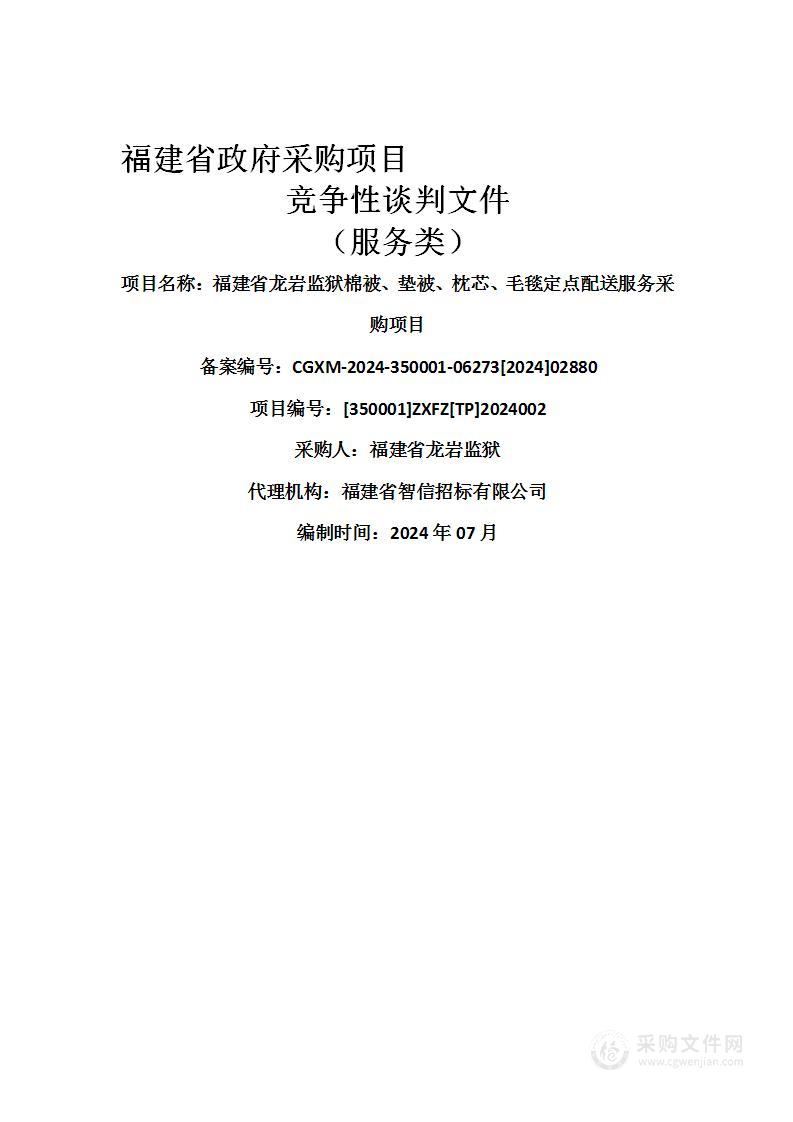 福建省政府采购项目

竞争性谈判文件

（服务类）

项目名称：福建省龙岩监狱棉被、垫被、枕芯、毛毯定点配送服务采购项目

备案编号：CGXM-2024-350001-06273[2024]02880

项目编号：[350001]ZXFZ[TP]2024002

采购人：福建省龙岩监狱

代理机构：福建省智信招标有限公司

编制时间：2024 年 07 月

采购文件网
www.cgwenjian.com